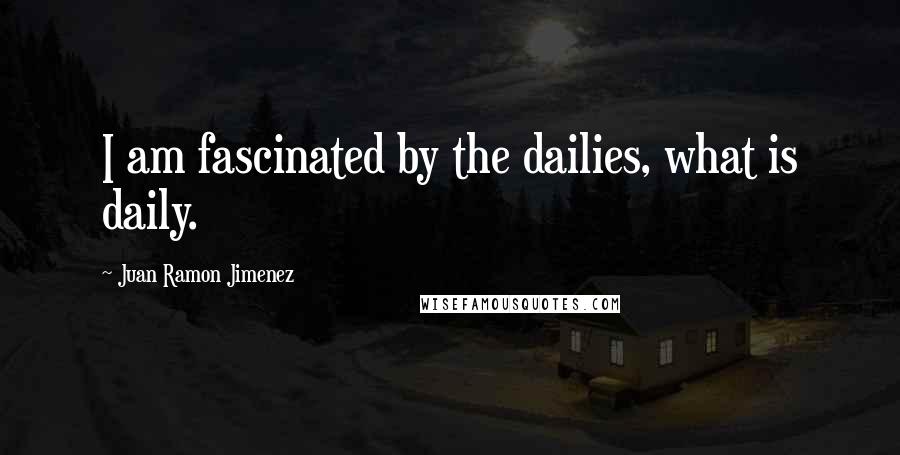 I am fascinated by the dailies, what is daily.

~ Juan Ramon Jimenez

WISEFAMOUSQUOTES.COM